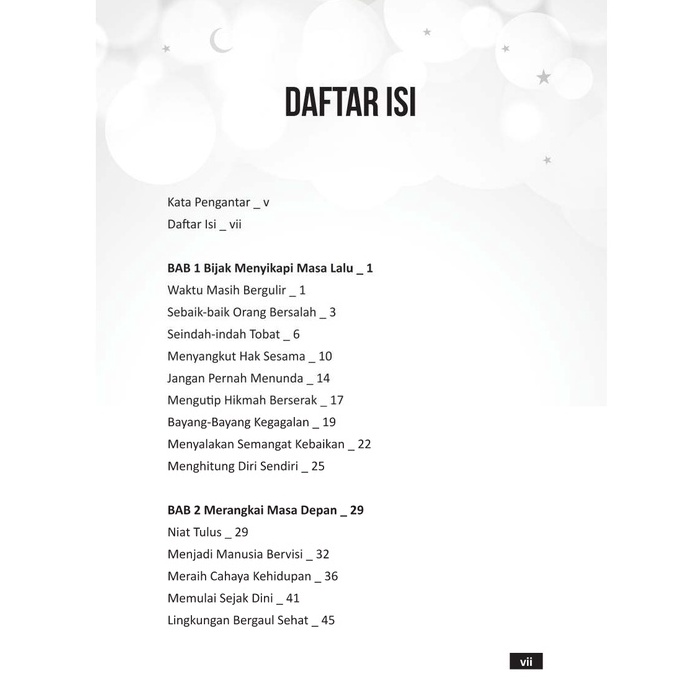 DAFTAR ISI

Kata Pengantar _ v
Daftar Isi _ vii

BAB 1 Bijak Menyikapi Masa Lalu _ 1
Waktu Masih Bergulir _ 1
Sebaik-baik Orang Bersalah _ 3
Seindah-indah Tobat _ 6
Menyangkut Hak Sesama _ 10
Jangan Pernah Menunda _ 14
Mengutip Hikmah Berserak _ 17
Bayang-Bayang Kegagalan _ 19
Menyalakan Semangat Kebaikan _ 22
Menghitung Diri Sendiri _ 25

BAB 2 Merangkai Masa Depan _ 29
Niat Tulus _ 29
Menjadi Manusia Bervisi _ 32
Meraih Cahaya Kehidupan _ 36
Memulai Sejak Dini _ 41
Lingkungan Bergaul Sehat _ 45

vii